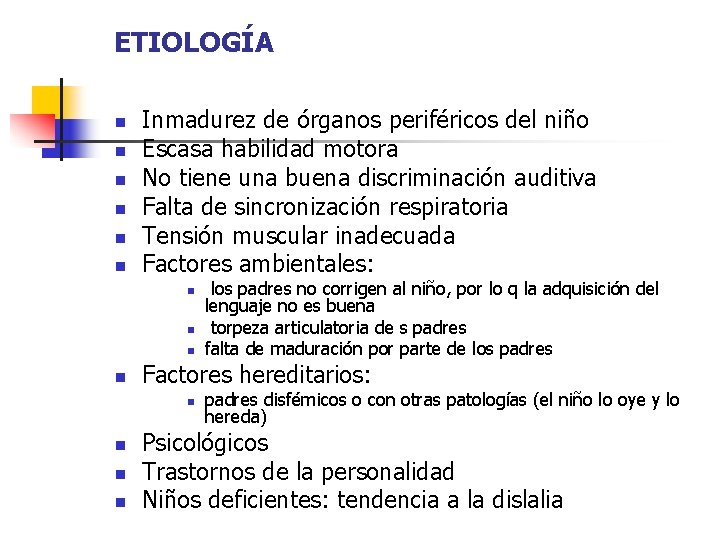 ETIOLOGÍA

- Inmadurez de órganos periféricos del niño
- Escasa habilidad motora
- No tiene una buena discriminación auditiva
- Falta de sincronización respiratoria
- Tensión muscular inadecuada
- Factores ambientales:
  - los padres no corrigen al niño, por lo q la adquisición del lenguaje no es buena
  - torpeza articulatoria de s padres
  - falta de maduración por parte de los padres
- Factores hereditarios:
  - padres disfémicos o con otras patologías (el niño lo oye y lo hereda)
- Psicológicos
- Trastornos de la personalidad
- Niños deficientes: tendencia a la dislalia